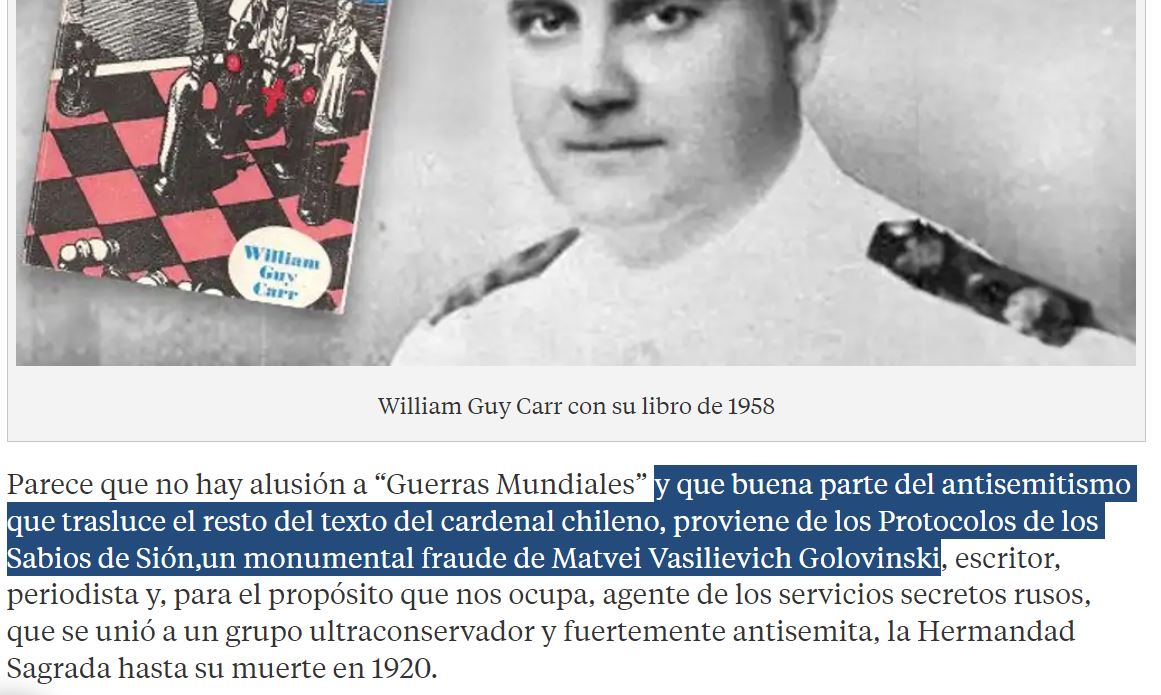 William Guy Carr

William Guy Carr con su libro de 1958

Parece que no hay alusión a “Guerras Mundiales” y que buena parte del antisemitismo que trasluce el resto del texto del cardenal chileno, proviene de los Protocolos de los Sabios de Sión,un monumental fraude de Matvei Vasilievich Golovinski, escritor, periodista y, para el propósito que nos ocupa, agente de los servicios secretos rusos, que se unió a un grupo ultraconservador y fuertemente antisemita, la Hermandad Sagrada hasta su muerte en 1920.